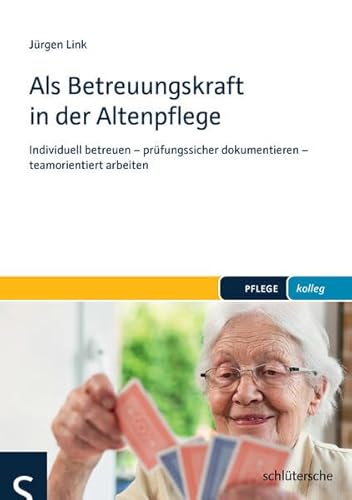 Jürgen Link

Als Betreuungskraft in der Altenpflege

Individuell betreuen – prüfungssicher dokumentieren – teamorientiert arbeiten

PFLEGE kolleg

S

schlütersche